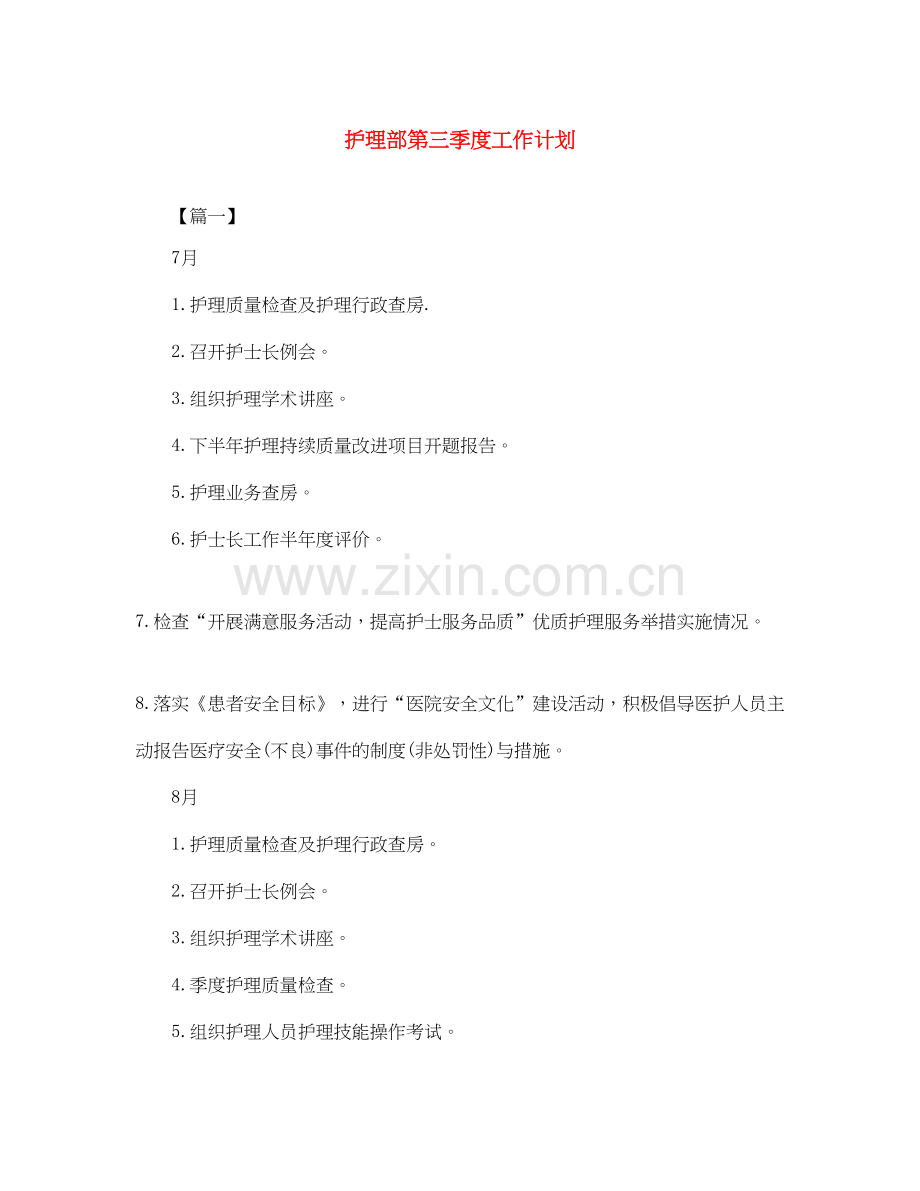 护理部第三季度工作计划

【篇一】

7月

1.护理质量检查及护理行政查房.

2.召开护士长例会。

3.组织护理学术讲座。

4.下半年护理持续质量改进项目开题报告。

5.护理业务查房。

6.护士长工作半年度评价。

www.zixin.com.cn

7.检查“开展满意服务活动，提高护士服务品质”优质护理服务举措实施情况。

8.落实《患者安全目标》，进行“医院安全文化”建设活动，积极倡导医护人员主动报告医疗安全(不良)事件的制度(非处罚性)与措施。

8月

1.护理质量检查及护理行政查房。

2.召开护士长例会。

3.组织护理学术讲座。

4.季度护理质量检查。

5.组织护理人员护理技能操作考试。